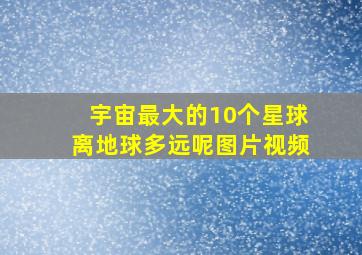 宇宙最大的10个星球
离地球多远呢图片视频